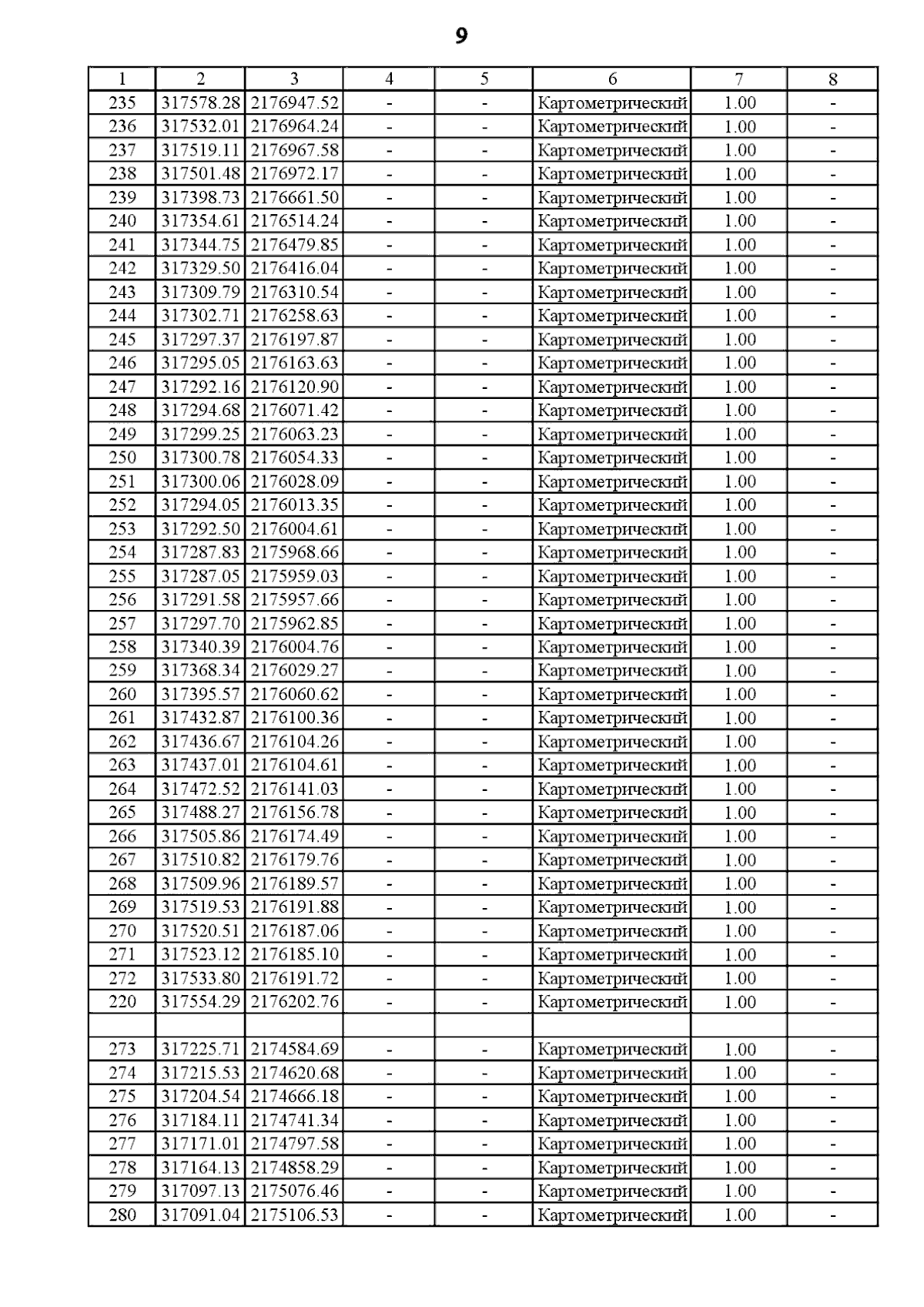 9

| 1 | 2 | 3 | 4 | 5 | 6 | 7 | 8 |
|---|---|---|---|---|---|---|---|
| 235 | 317578.28 | 2176947.52 | - | - | Картометрический | 1.00 | - |
| 236 | 317532.01 | 2176964.24 | - | - | Картометрический | 1.00 | - |
| 237 | 317519.11 | 2176967.58 | - | - | Картометрический | 1.00 | - |
| 238 | 317501.48 | 2176972.17 | - | - | Картометрический | 1.00 | - |
| 239 | 317398.73 | 2176661.50 | - | - | Картометрический | 1.00 | - |
| 240 | 317354.61 | 2176514.24 | - | - | Картометрический | 1.00 | - |
| 241 | 317344.75 | 2176479.85 | - | - | Картометрический | 1.00 | - |
| 242 | 317329.50 | 2176416.04 | - | - | Картометрический | 1.00 | - |
| 243 | 317309.79 | 2176310.54 | - | - | Картометрический | 1.00 | - |
| 244 | 317302.71 | 2176258.63 | - | - | Картометрический | 1.00 | - |
| 245 | 317297.37 | 2176197.87 | - | - | Картометрический | 1.00 | - |
| 246 | 317295.05 | 2176163.63 | - | - | Картометрический | 1.00 | - |
| 247 | 317292.16 | 2176120.90 | - | - | Картометрический | 1.00 | - |
| 248 | 317294.68 | 2176071.42 | - | - | Картометрический | 1.00 | - |
| 249 | 317299.25 | 2176063.23 | - | - | Картометрический | 1.00 | - |
| 250 | 317300.78 | 2176054.33 | - | - | Картометрический | 1.00 | - |
| 251 | 317300.06 | 2176028.09 | - | - | Картометрический | 1.00 | - |
| 252 | 317294.05 | 2176013.35 | - | - | Картометрический | 1.00 | - |
| 253 | 317292.50 | 2176004.61 | - | - | Картометрический | 1.00 | - |
| 254 | 317287.83 | 2175968.66 | - | - | Картометрический | 1.00 | - |
| 255 | 317287.05 | 2175959.03 | - | - | Картометрический | 1.00 | - |
| 256 | 317291.58 | 2175957.66 | - | - | Картометрический | 1.00 | - |
| 257 | 317297.70 | 2175962.85 | - | - | Картометрический | 1.00 | - |
| 258 | 317340.39 | 2176004.76 | - | - | Картометрический | 1.00 | - |
| 259 | 317368.34 | 2176029.27 | - | - | Картометрический | 1.00 | - |
| 260 | 317395.57 | 2176060.62 | - | - | Картометрический | 1.00 | - |
| 261 | 317432.87 | 2176100.36 | - | - | Картометрический | 1.00 | - |
| 262 | 317436.67 | 2176104.26 | - | - | Картометрический | 1.00 | - |
| 263 | 317437.01 | 2176104.61 | - | - | Картометрический | 1.00 | - |
| 264 | 317472.52 | 2176141.03 | - | - | Картометрический | 1.00 | - |
| 265 | 317488.27 | 2176156.78 | - | - | Картометрический | 1.00 | - |
| 266 | 317505.86 | 2176174.49 | - | - | Картометрический | 1.00 | - |
| 267 | 317510.82 | 2176179.76 | - | - | Картометрический | 1.00 | - |
| 268 | 317509.96 | 2176189.57 | - | - | Картометрический | 1.00 | - |
| 269 | 317519.53 | 2176191.88 | - | - | Картометрический | 1.00 | - |
| 270 | 317520.51 | 2176187.06 | - | - | Картометрический | 1.00 | - |
| 271 | 317523.12 | 2176185.10 | - | - | Картометрический | 1.00 | - |
| 272 | 317533.80 | 2176191.72 | - | - | Картометрический | 1.00 | - |
| 220 | 317554.29 | 2176202.76 | - | - | Картометрический | 1.00 | - |
| | | | | | | | |
| 273 | 317225.71 | 2174584.69 | - | - | Картометрический | 1.00 | - |
| 274 | 317215.53 | 2174620.68 | - | - | Картометрический | 1.00 | - |
| 275 | 317204.54 | 2174666.18 | - | - | Картометрический | 1.00 | - |
| 276 | 317184.11 | 2174741.34 | - | - | Картометрический | 1.00 | - |
| 277 | 317171.01 | 2174797.58 | - | - | Картометрический | 1.00 | - |
| 278 | 317164.13 | 2174858.29 | - | - | Картометрический | 1.00 | - |
| 279 | 317097.13 | 2175076.46 | - | - | Картометрический | 1.00 | - |
| 280 | 317091.04 | 2175106.53 | - | - | Картометрический | 1.00 | - |